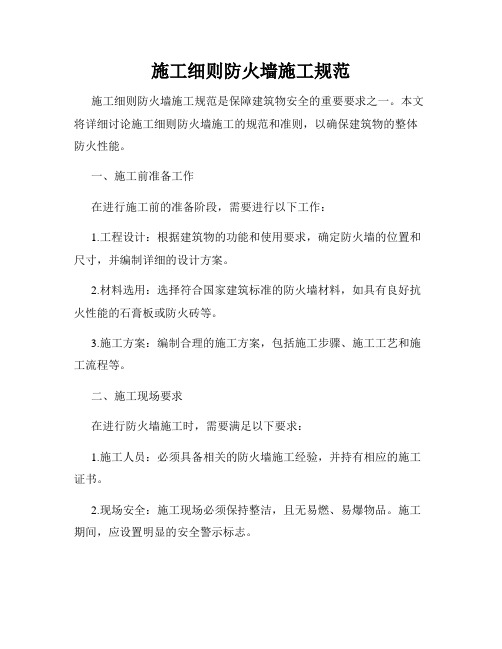 施工细则防火墙施工规范

施工细则防火墙施工规范是保障建筑物安全的重要要求之一。本文将详细讨论施工细则防火墙施工的规范和准则，以确保建筑物的整体防火性能。

一、施工前准备工作

在进行施工前的准备阶段，需要进行以下工作：

1.工程设计：根据建筑物的功能和使用要求，确定防火墙的位置和尺寸，并编制详细的设计方案。

2.材料选用：选择符合国家建筑标准的防火墙材料，如具有良好抗火性能的石膏板或防火砖等。

3.施工方案：编制合理的施工方案，包括施工步骤、施工工艺和施工流程等。

二、施工现场要求

在进行防火墙施工时，需要满足以下要求：

1.施工人员：必须具备相关的防火墙施工经验，并持有相应的施工证书。

2.现场安全：施工现场必须保持整洁，且无易燃、易爆物品。施工期间，应设置明显的安全警示标志。